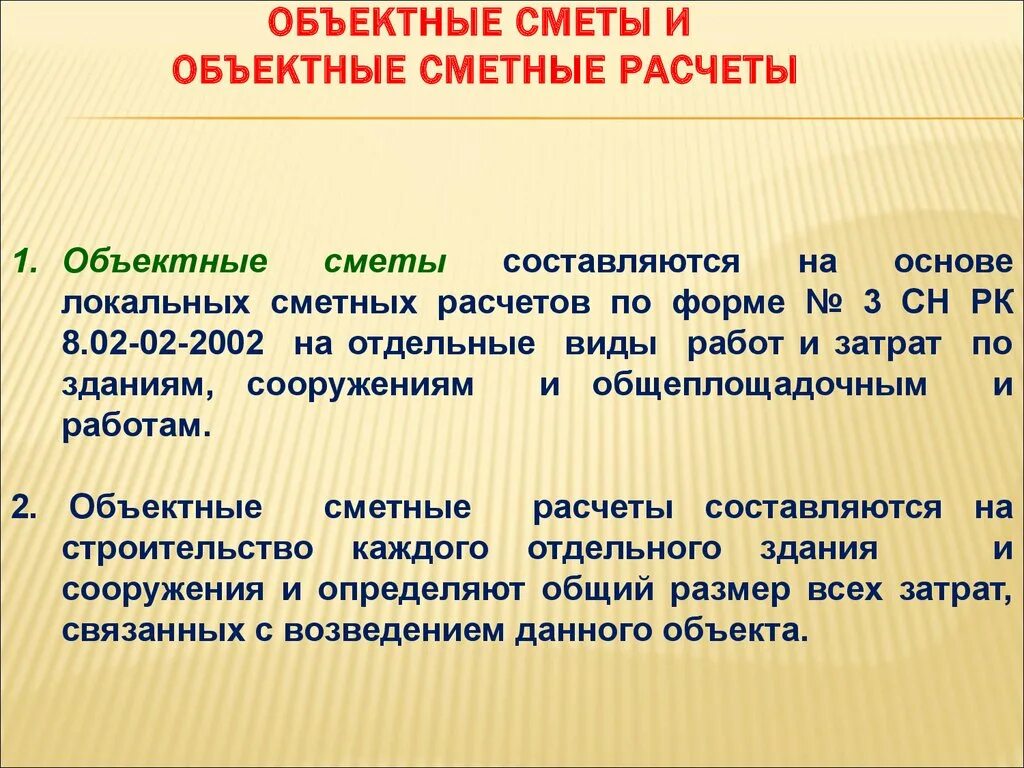 ОБЪЕКТНЫЕ СМЕТЫ И
ОБЪЕКТНЫЕ СМЕТНЫЕ РАСЧЕТЫ

1. Объектные сметы составляются на основе локальных сметных расчетов по форме № 3 СН РК 8.02-02-2002 на отдельные виды работ и затрат по зданиям, сооружениям и общеплощадочным и работам.

2. Объектные сметные расчеты составляются на строительство каждого отдельного здания и сооружения и определяют общий размер всех затрат, связанных с возведением данного объекта.